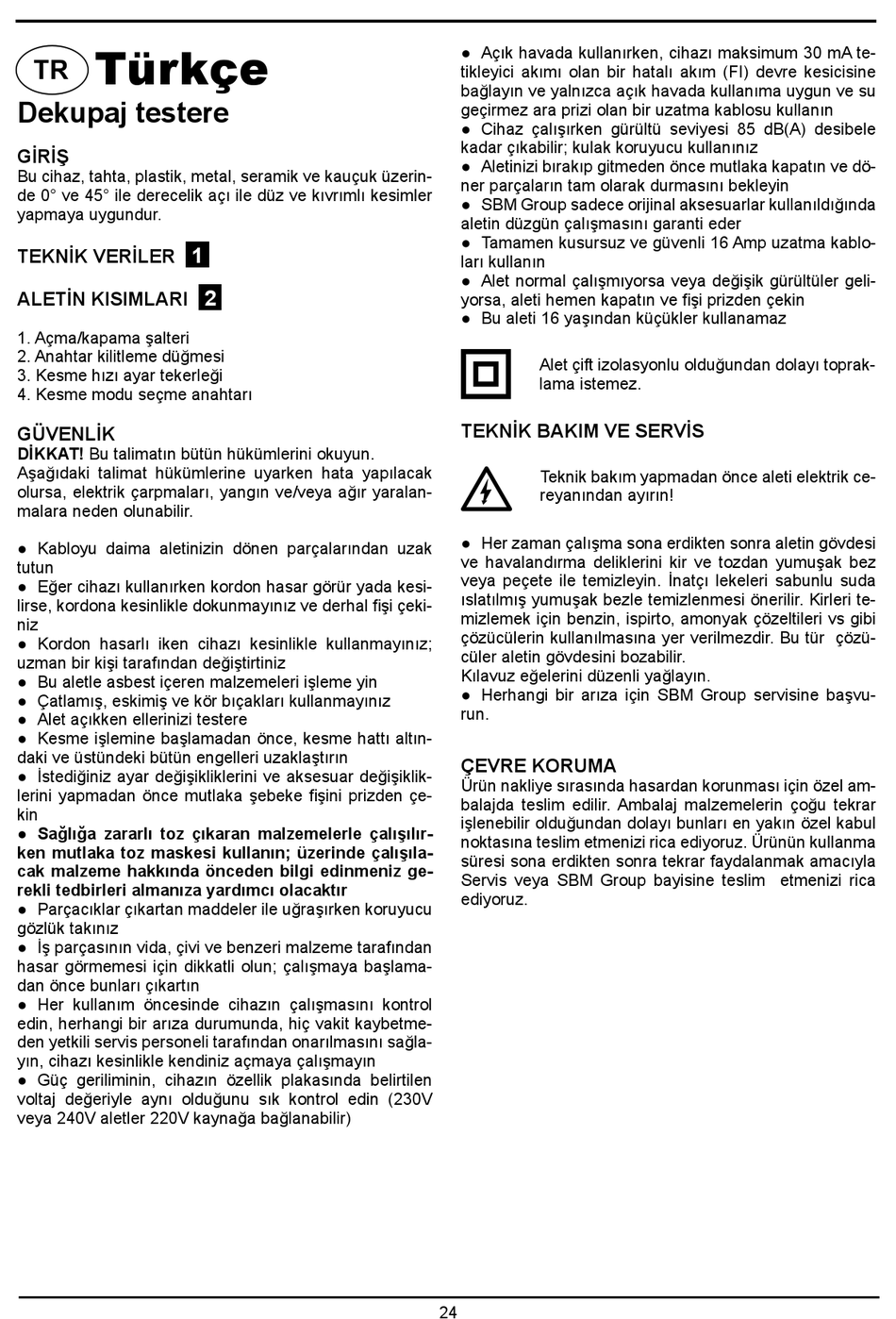 TR Türkçe

Dekupaj testere

GİRİŞ

Bu cihaz, tahta, plastik, metal, seramik ve kauçuk üzerinde 0° ve 45° ile derecelik açı ile düz ve kıvrımlı kesimler yapmaya uygundur.

TEKNİK VERİLER 1

ALETİN KISIMLARI 2

1. Açma/kapama şalteri
2. Anahtar kilitleme düğmesi
3. Kesme hızı ayar tekerleği
4. Kesme modu seçme anahtarı

GÜVENLİK

DİKKAT! Bu talimatın bütün hükümlerini okuyun. Aşağıdaki talimat hükümlerine uyarken hata yapılacak olursa, elektrik çarpmaları, yangın ve/veya ağır yaralanmalara neden olunabilir.

● Kabloyu daima aletinizin dönen parçalarından uzak tutun
● Eğer cihazı kullanırken kordon hasar görür yada kesilirse, kordona kesinlikle dokunmayınız ve derhal fişi çekiniz
● Kordon hasarlı iken cihazı kesinlikle kullanmayınız; uzman bir kişi tarafından değiştirtiniz
● Bu aletle asbest içeren malzemeleri işleme yin
● Çatlamış, eskimiş ve kör bıçakları kullanmayınız
● Alet açıkken ellerinizi testere
● Kesme işlemine başlamadan önce, kesme hattı altındaki ve üstündeki bütün engelleri uzaklaştırın
● İstediğiniz ayar değişikliklerini ve aksesuar değişikliklerini yapmadan önce mutlaka şebeke fişini prizden çekin
● Sağlığa zararlı toz çıkaran malzemelerle çalışılırken mutlaka toz maskesi kullanın; üzerinde çalışılacak malzeme hakkında önceden bilgi edinmeniz gerekli tedbirleri almanıza yardımcı olacaktır
● Parçacıklar çıkartan maddeler ile uğraşırken koruyucu gözlük takınız
● İş parçasının vida, çivi ve benzeri malzeme tarafından hasar görmemesi için dikkatli olun; çalışmaya başlamadan önce bunları çıkartın
● Her kullanım öncesinde cihazın çalışmasını kontrol edin, herhangi bir arıza durumunda, hiç vakit kaybetmeden yetkili servis personeli tarafından onarılmasını sağlayın, cihazı kesinlikle kendiniz açmaya çalışmayın
● Güç geriliminin, cihazın özellik plakasında belirtilen voltaj değeriyle aynı olduğunu sık kontrol edin (230V veya 240V aletler 220V kaynağa bağlanabilir)
● Açık havada kullanırken, cihazı maksimum 30 mA tetikleyici akımı olan bir hatalı akım (FI) devre kesicisine bağlayın ve yalnızca açık havada kullanıma uygun ve su geçirmez ara prizi olan bir uzatma kablosu kullanın
● Cihaz çalışırken gürültü seviyesi 85 dB(A) desibele kadar çıkabilir; kulak koruyucu kullanınız
● Aletinizi bırakıp gitmeden önce mutlaka kapatın ve döner parçaların tam olarak durmasını bekleyin
● SBM Group sadece orijinal aksesuarlar kullanıldığında aletin düzgün çalışmasını garanti eder
● Tamamen kusursuz ve güvenli 16 Amp uzatma kabloları kullanın
● Alet normal çalışmıyorsa veya değişik gürültüler geliyorsa, aleti hemen kapatın ve fişi prizden çekin
● Bu aleti 16 yaşından küçükler kullanamaz

Alet çift izolasyonlu olduğundan dolayı topraklama istemez.

TEKNİK BAKIM VE SERVİS

Teknik bakım yapmadan önce aleti elektrik cereyanından ayırın!

● Her zaman çalışma sona erdikten sonra aletin gövdesi ve havalandırma deliklerini kir ve tozdan yumuşak bez veya peçete ile temizleyin. İnatçı lekeleri sabunlu suda ıslatılmış yumuşak bezle temizlenmesi önerilir. Kirleri temizlemek için benzin, ispirto, amonyak çözeltileri vs gibi çözücülerin kullanılmasına yer verilmezdir. Bu tür çözücüler aletin gövdesini bozabilir.
Kılavuz eğelerini düzenli yağlayın.
● Herhangi bir arıza için SBM Group servisine başvurun.

ÇEVRE KORUMA

Ürün nakliye sırasında hasardan korunması için özel ambalajda teslim edilir. Ambalaj malzemelerin çoğu tekrar işlenebilir olduğundan dolayı bunları en yakın özel kabul noktasına teslim etmenizi rica ediyoruz. Ürünün kullanma süresi sona erdikten sonra tekrar faydalanmak amacıyla Servis veya SBM Group bayisine teslim etmenizi rica ediyoruz.

24